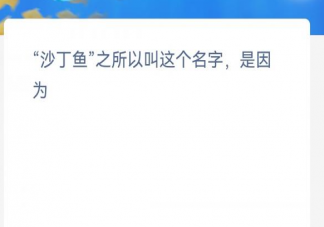 “沙丁鱼”之所以叫这个名字，是因为